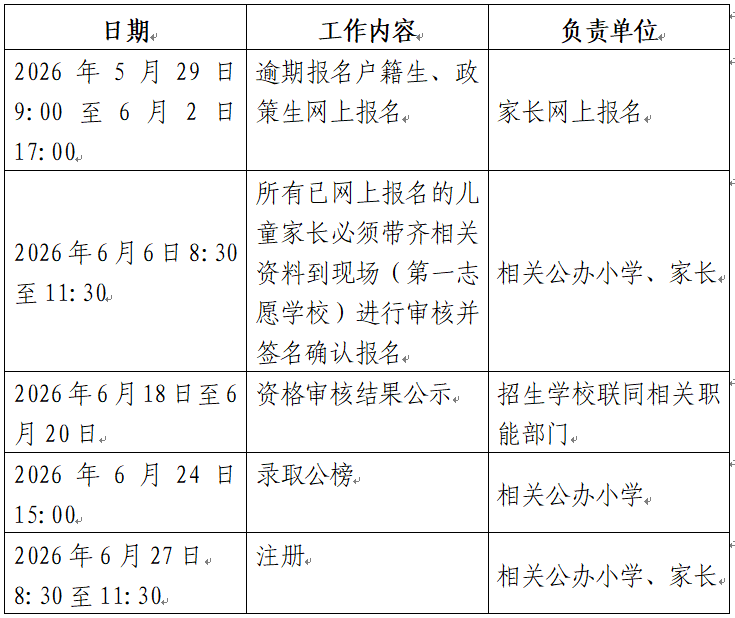 | 日期 | 工作内容 | 负责单位 |
|---|---|---|
| 2026 年 5 月 29 日 9:00 至 6 月 2 日 17:00 | 逾期报名户籍生、政策生网上报名 | 家长网上报名 |
| 2026 年 6 月 6 日 8:30 至 11:30 | 所有已网上报名的儿童家长必须带齐相关资料到现场（第一志愿学校）进行审核并签名确认报名 | 相关公办小学、家长 |
| 2026 年 6 月 18 日至 6 月 20 日 | 资格审核结果公示 | 招生学校联同相关职能部门 |
| 2026 年 6 月 24 日 15:00 | 录取公榜 | 相关公办小学 |
| 2026 年 6 月 27 日 8:30 至 11:30 | 注册 | 相关公办小学、家长 |